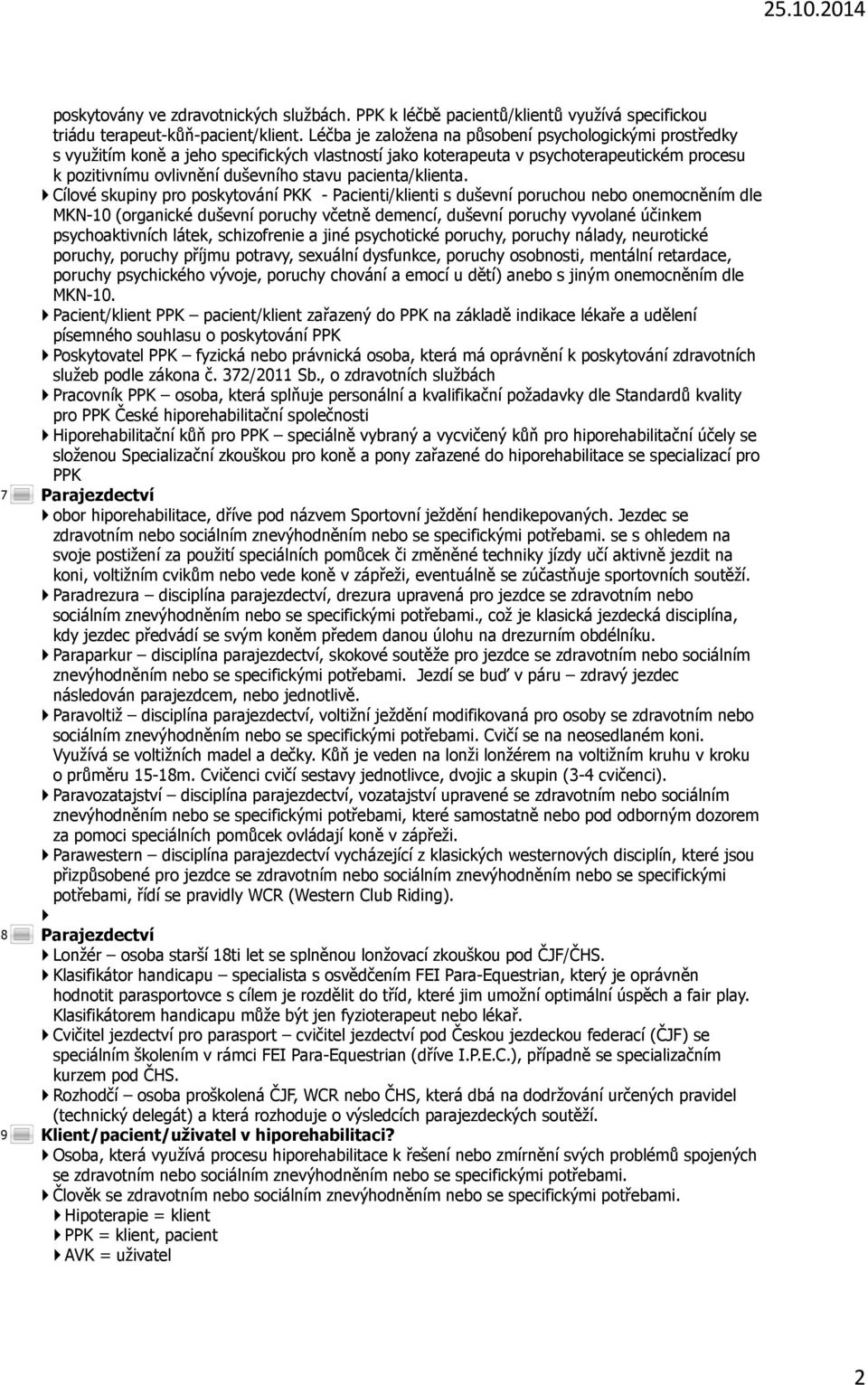 25.10.2014

poskytovány ve zdravotnických službách. PPK k léčbě pacientů/klientů využívá specifickou triádu terapeut-kůň-pacient/klient. Léčba je založena na působení psychologickými prostředky s využitím koně a jeho specifických vlastností jako koterapeuta v psychoterapeutickém procesu k pozitivnímu ovlivnění duševního stavu pacienta/klienta.

Cílové skupiny pro poskytování PKK - Pacienti/klienti s duševní poruchou nebo onemocněním dle MKN-10 (organické duševní poruchy včetně demencí, duševní poruchy vyvolané účinkem psychoaktivních látek, schizofrenie a jiné psychotické poruchy, poruchy nálady, neurotické poruchy, poruchy příjmu potravy, sexuální dysfunkce, poruchy osobnosti, mentální retardace, poruchy psychického vývoje, poruchy chování a emocí u dětí) anebo s jiným onemocněním dle MKN-10.

Pacient/klient PPK – pacient/klient zařazený do PPK na základě indikace lékaře a udělení písemného souhlasu o poskytování PPK

Poskytovatel PPK – fyzická nebo právnická osoba, která má oprávnění k poskytování zdravotních služeb podle zákona č. 372/2011 Sb., o zdravotních službách

Pracovník PPK – osoba, která splňuje personální a kvalifikační požadavky dle Standardů kvality pro PPK České hiporehabilitační společnosti

Hiporehabilitační kůň pro PPK – speciálně vybraný a vycvičený kůň pro hiporehabilitační účely se složenou Specializační zkouškou pro koně a pony zařazené do hiporehabilitace se specializací pro PPK

7 Parajezdectví

obor hiporehabilitace, dříve pod názvem Sportovní ježdění hendikepovaných. Jezdec se zdravotním nebo sociálním znevýhodněním nebo se specifickými potřebami. se s ohledem na svoje postižení za použití speciálních pomůcek či změněné techniky jízdy učí aktivně jezdit na koni, voltižním cvikům nebo vede koně v zápřeži, eventuálně se zúčastňuje sportovních soutěží.

Paradrezura – disciplína parajezdectví, drezura upravená pro jezdce se zdravotním nebo sociálním znevýhodněním nebo se specifickými potřebami., což je klasická jezdecká disciplína, kdy jezdec předvádí se svým koněm předem danou úlohu na drezurním obdélníku.

Paraparkur – disciplína parajezdectví, skokové soutěže pro jezdce se zdravotním nebo sociálním znevýhodněním nebo se specifickými potřebami. Jezdí se buď v páru – zdravý jezdec následován parajezdcem, nebo jednotlivě.

Paravoltiž – disciplína parajezdectví, voltižní ježdění modifikovaná pro osoby se zdravotním nebo sociálním znevýhodněním nebo se specifickými potřebami. Cvičí se na neosedlaném koni. Využívá se voltižních madel a dečky. Kůň je veden na lonži lonžérem na voltižním kruhu v kroku o průměru 15-18m. Cvičenci cvičí sestavy jednotlivce, dvojic a skupin (3-4 cvičenci).

Paravozatajství – disciplína parajezdectví, vozatajství upravené se zdravotním nebo sociálním znevýhodněním nebo se specifickými potřebami, které samostatně nebo pod odborným dozorem za pomoci speciálních pomůcek ovládají koně v zápřeži.

Parawestern – disciplína parajezdectví vycházející z klasických westernových disciplín, které jsou přizpůsobené pro jezdce se zdravotním nebo sociálním znevýhodněním nebo se specifickými potřebami, řídí se pravidly WCR (Western Club Riding).

8 Parajezdectví

Lonžér – osoba starší 18ti let se splněnou lonžovací zkouškou pod ČJF/ČHS.

Klasifikátor handicapu – specialista s osvědčením FEI Para-Equestrian, který je oprávněn hodnotit parasportovce s cílem je rozdělit do tříd, které jim umožní optimální úspěch a fair play. Klasifikátorem handicapu může být jen fyzioterapeut nebo lékař.

Cvičitel jezdectví pro parasport – cvičitel jezdectví pod Českou jezdeckou federací (ČJF) se speciálním školením v rámci FEI Para-Equestrian (dříve I.P.E.C.), případně se specializačním kurzem pod ČHS.

Rozhodčí – osoba proškolená ČJF, WCR nebo ČHS, která dbá na dodržování určených pravidel (technický delegát) a která rozhoduje o výsledcích parajezdeckých soutěží.

9 Klient/pacient/uživatel v hiporehabilitaci?

Osoba, která využívá procesu hiporehabilitace k řešení nebo zmírnění svých problémů spojených se zdravotním nebo sociálním znevýhodněním nebo se specifickými potřebami.

Člověk se zdravotním nebo sociálním znevýhodněním nebo se specifickými potřebami.

Hipoterapie = klient

PPK = klient, pacient

AVK = uživatel

2